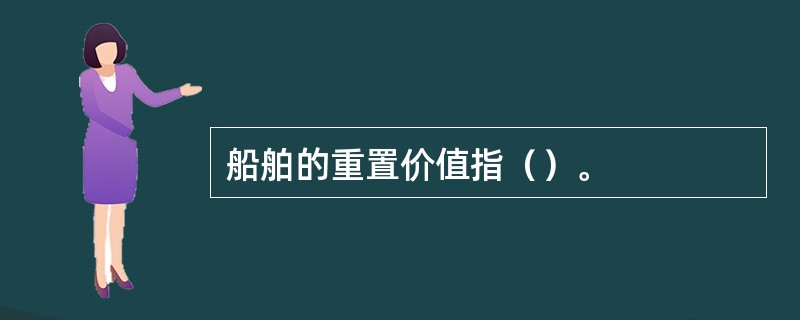 船舶的重置价值指（）。